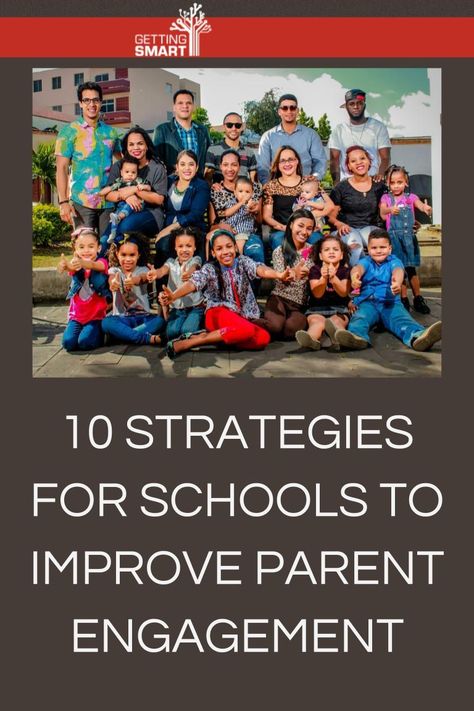 GETTING SMART

10 STRATEGIES FOR SCHOOLS TO IMPROVE PARENT ENGAGEMENT